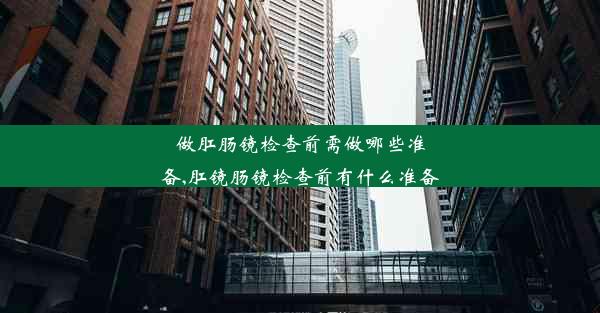 做肛肠镜检查前需做哪些准备,肛镜肠镜检查前有什么准备